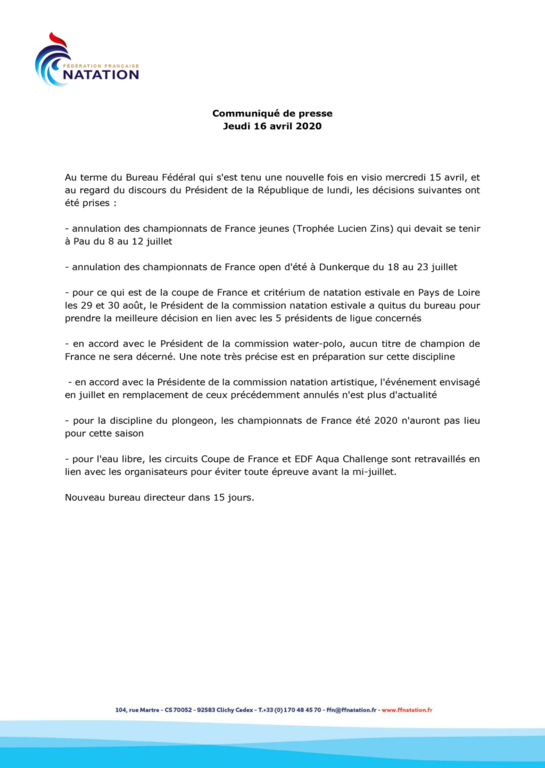 FÉDÉRATION FRANÇAISE
NATATION

Communiqué de presse
Jeudi 16 avril 2020

Au terme du Bureau Fédéral qui s'est tenu une nouvelle fois en visio mercredi 15 avril, et au regard du discours du Président de la République de lundi, les décisions suivantes ont été prises :

- annulation des championnats de France jeunes (Trophée Lucien Zins) qui devait se tenir à Pau du 8 au 12 juillet

- annulation des championnats de France open d'été à Dunkerque du 18 au 23 juillet

- pour ce qui est de la coupe de France et critérium de natation estivale en Pays de Loire les 29 et 30 août, le Président de la commission natation estivale a quitus du bureau pour prendre la meilleure décision en lien avec les 5 présidents de ligue concernés

- en accord avec le Président de la commission water-polo, aucun titre de champion de France ne sera décerné. Une note très précise est en préparation sur cette discipline

- en accord avec la Présidente de la commission natation artistique, l'événement envisagé en juillet en remplacement de ceux précédemment annulés n'est plus d'actualité

- pour la discipline du plongeon, les championnats de France été 2020 n'auront pas lieu pour cette saison

- pour l'eau libre, les circuits Coupe de France et EDF Aqua Challenge sont retravaillés en lien avec les organisateurs pour éviter toute épreuve avant la mi-juillet.

Nouveau bureau directeur dans 15 jours.

104, rue Martre - CS 70052 - 92583 Clichy Cedex - T.+33 (0) 1 70 48 45 70 - ffn@ffnatation.fr - www.ffnatation.fr